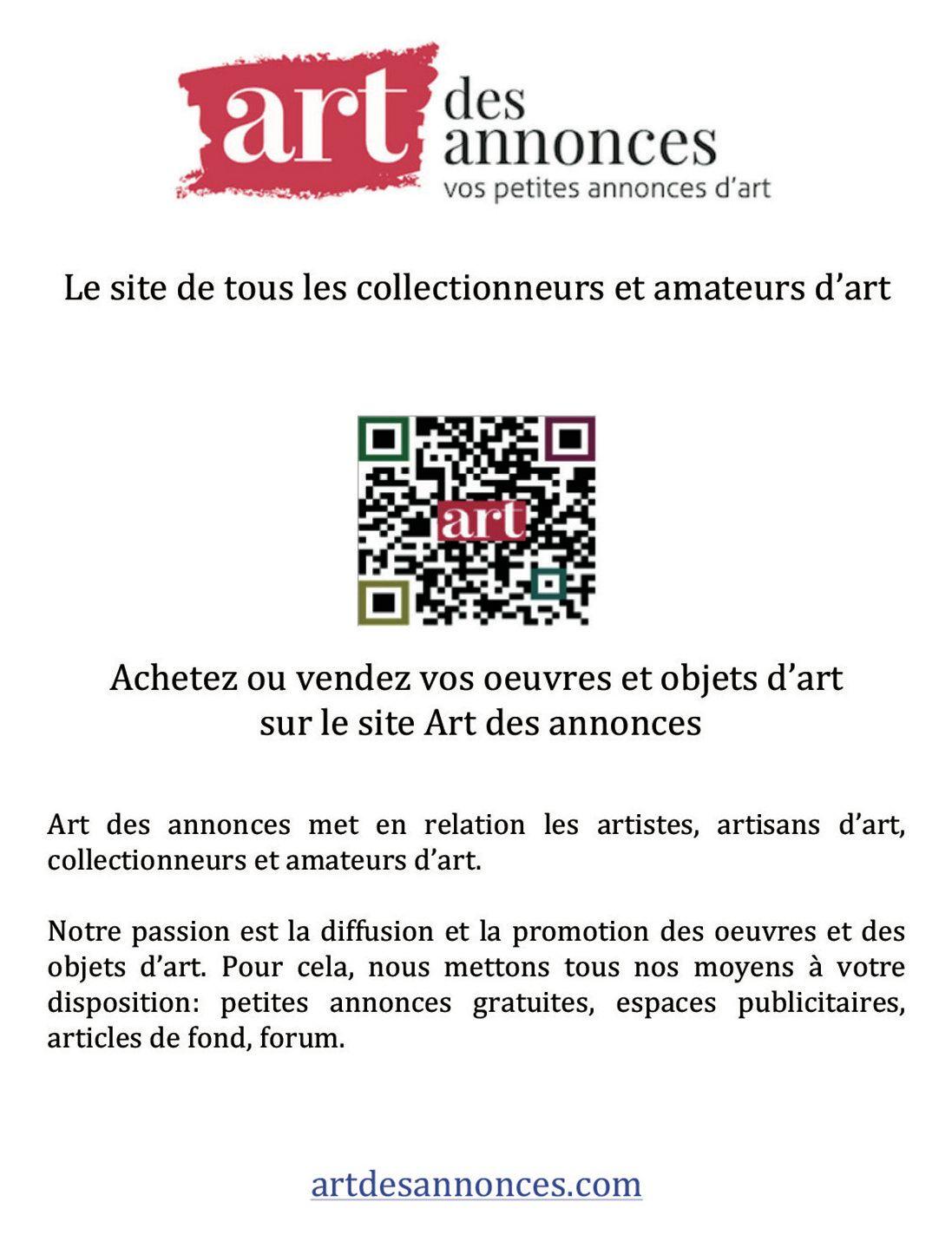 art des annonces
vos petites annonces d'art

Le site de tous les collectionneurs et amateurs d'art

art

Achetez ou vendez vos oeuvres et objets d'art
sur le site Art des annonces

Art des annonces met en relation les artistes, artisans d'art, collectionneurs et amateurs d'art.

Notre passion est la diffusion et la promotion des oeuvres et des objets d'art. Pour cela, nous mettons tous nos moyens à votre disposition: petites annonces gratuites, espaces publicitaires, articles de fond, forum.

artdesannonces.com